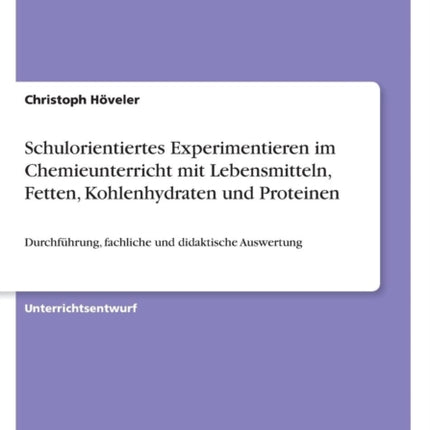 Christoph Höveler

Schulorientiertes Experimentieren im Chemieunterricht mit Lebensmitteln, Fetten, Kohlenhydraten und Proteinen

Durchführung, fachliche und didaktische Auswertung

Unterrichtsentwurf